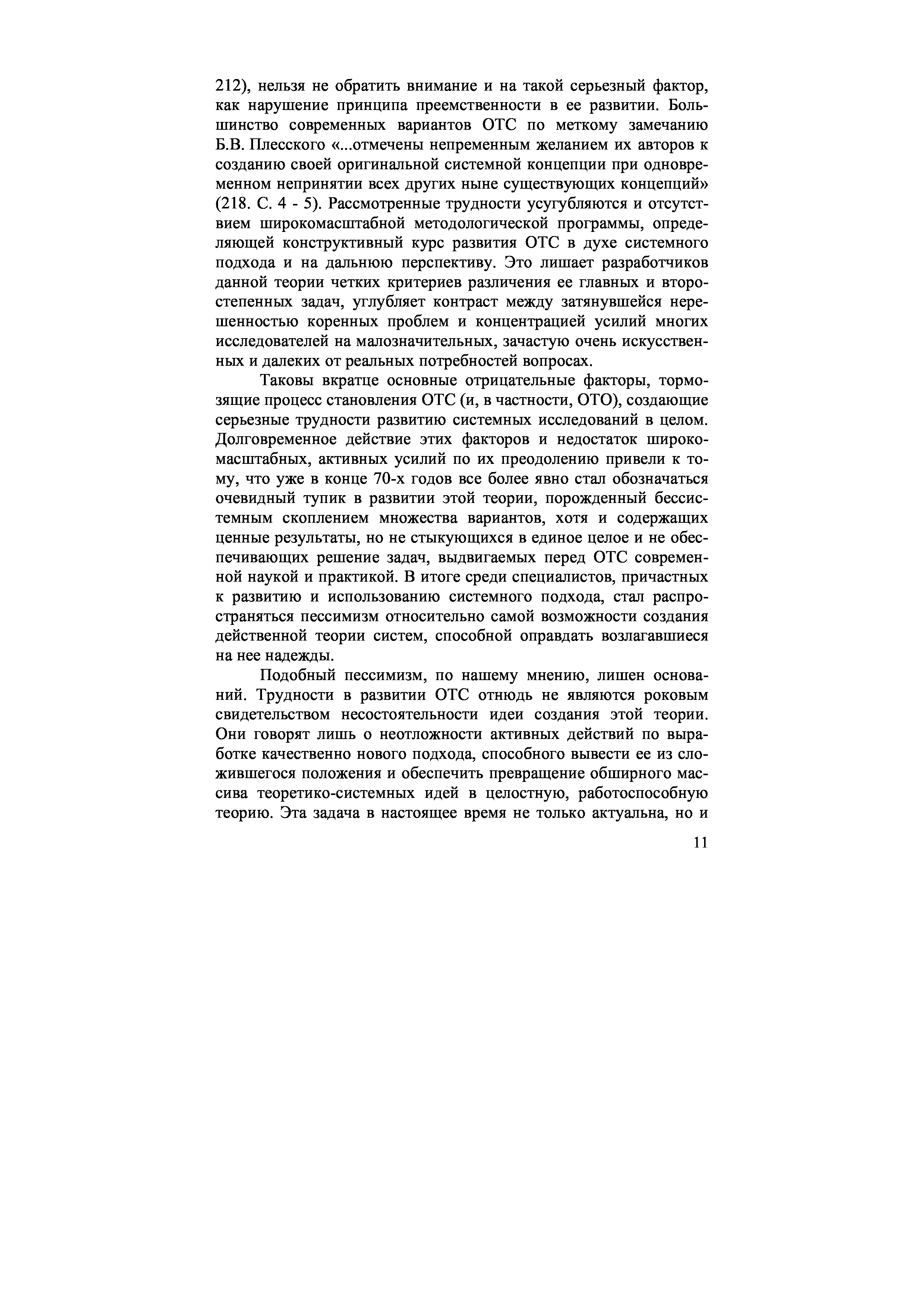 212), нельзя не обратить внимание и на такой серьезный фактор, как нарушение принципа преемственности в ее развитии. Большинство современных вариантов ОТС по меткому замечанию Б.В. Плесского «...отмечены непременным желанием их авторов к созданию своей оригинальной системной концепции при одновременном непринятии всех других ныне существующих концепций» (218. С. 4 - 5). Рассмотренные трудности усугубляются и отсутствием широкомасштабной методологической программы, определяющей конструктивный курс развития ОТС в духе системного подхода и на дальнюю перспективу. Это лишает разработчиков данной теории четких критериев различения ее главных и второстепенных задач, углубляет контраст между затянувшейся нерешенностью коренных проблем и концентрацией усилий многих исследователей на малозначительных, зачастую очень искусственных и далеких от реальных потребностей вопросах.

Таковы вкратце основные отрицательные факторы, тормозящие процесс становления ОТС (и, в частности, ОТО), создающие серьезные трудности развитию системных исследований в целом. Долговременное действие этих факторов и недостаток широкомасштабных, активных усилий по их преодолению привели к тому, что уже в конце 70-х годов все более явно стал обозначаться очевидный тупик в развитии этой теории, порожденный бессистемным скоплением множества вариантов, хотя и содержащих ценные результаты, но не стыкующихся в единое целое и не обеспечивающих решение задач, выдвигаемых перед ОТС современной наукой и практикой. В итоге среди специалистов, причастных к развитию и использованию системного подхода, стал распространяться пессимизм относительно самой возможности создания действенной теории систем, способной оправдать возлагавшиеся на нее надежды.

Подобный пессимизм, по нашему мнению, лишен оснований. Трудности в развитии ОТС отнюдь не являются роковым свидетельством несостоятельности идеи создания этой теории. Они говорят лишь о неотложности активных действий по выработке качественно нового подхода, способного вывести ее из сложившегося положения и обеспечить превращение обширного массива теоретико-системных идей в целостную, работоспособную теорию. Эта задача в настоящее время не только актуальна, но и

11